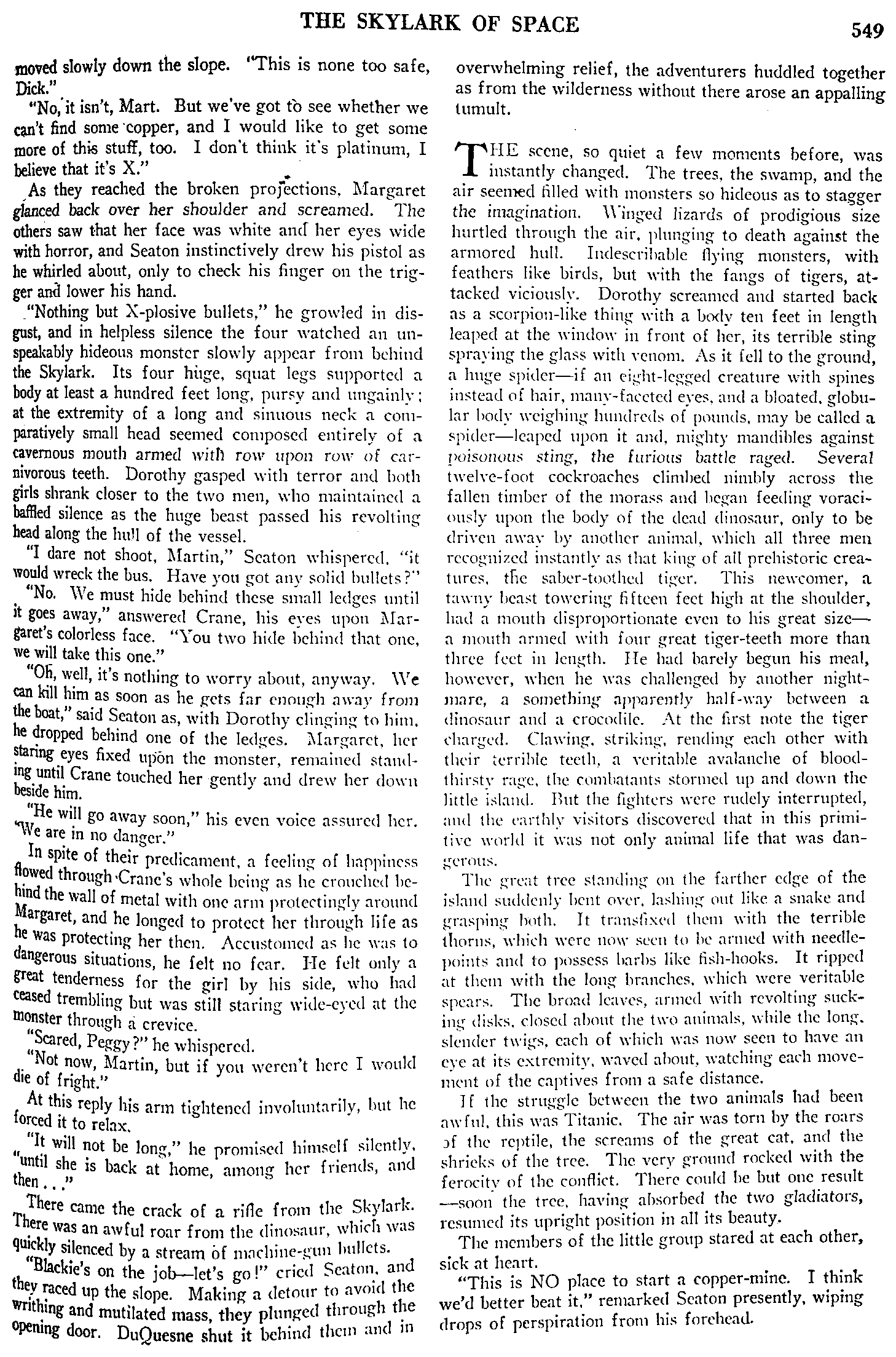 THE SKYLARK OF SPACE 549

moved slowly down the slope. "This is none too safe, Dick."

"No, it isn't, Mart. But we've got to see whether we can't find some copper, and I would like to get some more of this stuff, too. I don't think it's platinum, I believe that it's X."

As they reached the broken projections, Margaret glanced back over her shoulder and screamed. The others saw that her face was white and her eyes wide with horror, and Seaton instinctively drew his pistol as he whirled about, only to check his finger on the trigger and lower his hand.

"Nothing but X-plosive bullets," he growled in disgust, and in helpless silence the four watched an unspeakably hideous monster slowly appear from behind the Skylark. Its four huge, squat legs supported a body at least a hundred feet long, pursy and ungainly; at the extremity of a long and sinuous neck a comparatively small head seemed composed entirely of a cavernous mouth armed with row upon row of carnivorous teeth. Dorothy gasped with terror and both girls shrank closer to the two men, who maintained a baffled silence as the huge beast passed his revolting head along the hull of the vessel.

"I dare not shoot, Martin," Seaton whispered, "it would wreck the bus. Have you got any solid bullets?"

"No. We must hide behind these small ledges until it goes away," answered Crane, his eyes upon Margaret's colorless face. "You two hide behind that one, we will take this one."

"Oh, well, it's nothing to worry about, anyway. We can kill him as soon as he gets far enough away from the boat," said Seaton as, with Dorothy clinging to him, he dropped behind one of the ledges. Margaret, her staring eyes fixed upon the monster, remained standing until Crane touched her gently and drew her down beside him.

"He will go away soon," his even voice assured her. "We are in no danger."

In spite of their predicament, a feeling of happiness flowed through Crane's whole being as he crouched behind the wall of metal with one arm protectingly around Margaret, and he longed to protect her through life as he was protecting her then. Accustomed as he was to dangerous situations, he felt no fear. He felt only a great tenderness for the girl by his side, who had ceased trembling but was still staring wide-eyed at the monster through a crevice.

"Scared, Peggy?" he whispered.

"Not now, Martin, but if you weren't here I would die of fright."

At this reply his arm tightened involuntarily, but he forced it to relax.

"It will not be long," he promised himself silently, "until she is back at home, among her friends, and then . . ."

There came the crack of a rifle from the Skylark. There was an awful roar from the dinosaur, which was quickly silenced by a stream of machine-gun bullets.

"Blackie's on the job—let's go!" cried Seaton, and they raced up the slope. Making a detour to avoid the writhing and mutilated mass, they plunged through the opening door. DuQuesne shut it behind them and in overwhelming relief, the adventurers huddled together as from the wilderness without there arose an appalling tumult.

THE scene, so quiet a few moments before, was instantly changed. The trees, the swamp, and the air seemed filled with monsters so hideous as to stagger the imagination. Winged lizards of prodigious size hurtled through the air, plunging to death against the armored hull. Indescribable flying monsters, with feathers like birds, but with the fangs of tigers, attacked viciously. Dorothy screamed and started back as a scorpion-like thing with a body ten feet in length leaped at the window in front of her, its terrible sting spraying the glass with venom. As it fell to the ground, a huge spider—if an eight-legged creature with spines instead of hair, many-faceted eyes, and a bloated, globular body weighing hundreds of pounds, may be called a spider—leaped upon it and, mighty mandibles against poisonous sting, the furious battle raged. Several twelve-foot cockroaches climbed nimbly across the fallen timber of the morass and began feeding voraciously upon the body of the dead dinosaur, only to be driven away by another animal, which all three men recognized instantly as that king of all prehistoric creatures, the saber-toothed tiger. This newcomer, a tawny beast towering fifteen feet high at the shoulder, had a mouth disproportionate even to his great size—a mouth armed with four great tiger-teeth more than three feet in length. He had barely begun his meal, however, when he was challenged by another nightmare, a something apparently half-way between a dinosaur and a crocodile. At the first note the tiger charged. Clawing, striking, rending each other with their terrible teeth, a veritable avalanche of bloodthirsty rage, the combatants stormed up and down the little island. But the fighters were rudely interrupted, and the earthly visitors discovered that in this primitive world it was not only animal life that was dangerous.

The great tree standing on the farther edge of the island suddenly bent over, lashing out like a snake and grasping both. It transfixed them with the terrible thorns, which were now seen to be armed with needle-points and to possess barbs like fish-hooks. It ripped at them with the long branches, which were veritable spears. The broad leaves, armed with revolting sucking disks, closed about the two animals, while the long, slender twigs, each of which was now seen to have an eye at its extremity, waved about, watching each movement of the captives from a safe distance.

If the struggle between the two animals had been awful, this was Titanic. The air was torn by the roars of the reptile, the screams of the great cat, and the shrieks of the tree. The very ground rocked with the ferocity of the conflict. There could be but one result—soon the tree, having absorbed the two gladiators, resumed its upright position in all its beauty.

The members of the little group stared at each other, sick at heart.

"This is NO place to start a copper-mine. I think we'd better beat it," remarked Seaton presently, wiping drops of perspiration from his forehead.